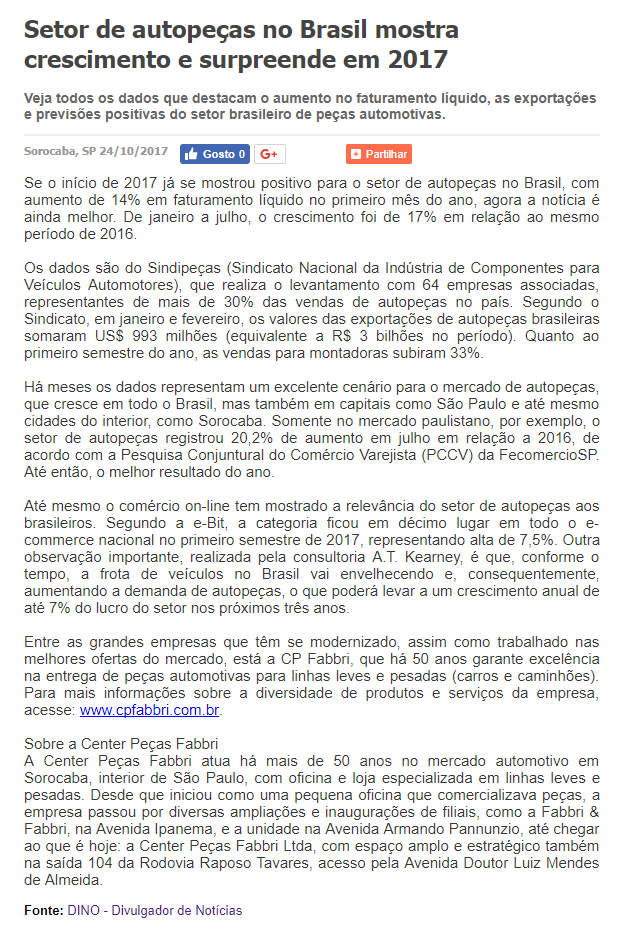 Setor de autopeças no Brasil mostra crescimento e surpreende em 2017

Veja todos os dados que destacam o aumento no faturamento líquido, as exportações e previsões positivas do setor brasileiro de peças automotivas.

Sorocaba, SP 24/10/2017 Gosto 0 G+ Partilhar

Se o início de 2017 já se mostrou positivo para o setor de autopeças no Brasil, com aumento de 14% em faturamento líquido no primeiro mês do ano, agora a notícia é ainda melhor. De janeiro a julho, o crescimento foi de 17% em relação ao mesmo período de 2016.

Os dados são do Sindipeças (Sindicato Nacional da Indústria de Componentes para Veículos Automotores), que realiza o levantamento com 64 empresas associadas, representantes de mais de 30% das vendas de autopeças no país. Segundo o Sindicato, em janeiro e fevereiro, os valores das exportações de autopeças brasileiras somaram US$ 993 milhões (equivalente a R$ 3 bilhões no período). Quanto ao primeiro semestre do ano, as vendas para montadoras subiram 33%.

Há meses os dados representam um excelente cenário para o mercado de autopeças, que cresce em todo o Brasil, mas também em capitais como São Paulo e até mesmo cidades do interior, como Sorocaba. Somente no mercado paulistano, por exemplo, o setor de autopeças registrou 20,2% de aumento em julho em relação a 2016, de acordo com a Pesquisa Conjuntural do Comércio Varejista (PCCV) da FecomercioSP. Até então, o melhor resultado do ano.

Até mesmo o comércio on-line tem mostrado a relevância do setor de autopeças aos brasileiros. Segundo a e-Bit, a categoria ficou em décimo lugar em todo o e-commerce nacional no primeiro semestre de 2017, representando alta de 7,5%. Outra observação importante, realizada pela consultoria A.T. Kearney, é que, conforme o tempo, a frota de veículos no Brasil vai envelhecendo e, consequentemente, aumentando a demanda de autopeças, o que poderá levar a um crescimento anual de até 7% do lucro do setor nos próximos três anos.

Entre as grandes empresas que têm se modernizado, assim como trabalhado nas melhores ofertas do mercado, está a CP Fabbri, que há 50 anos garante excelência na entrega de peças automotivas para linhas leves e pesadas (carros e caminhões). Para mais informações sobre a diversidade de produtos e serviços da empresa, acesse: www.cpfabbri.com.br.

Sobre a Center Peças Fabbri
A Center Peças Fabbri atua há mais de 50 anos no mercado automotivo em Sorocaba, interior de São Paulo, com oficina e loja especializada em linhas leves e pesadas. Desde que iniciou como uma pequena oficina que comercializava peças, a empresa passou por diversas ampliações e inaugurações de filiais, como a Fabbri & Fabbri, na Avenida Ipanema, e a unidade na Avenida Armando Pannunzio, até chegar ao que é hoje: a Center Peças Fabbri Ltda, com espaço amplo e estratégico também na saída 104 da Rodovia Raposo Tavares, acesso pela Avenida Doutor Luiz Mendes de Almeida.

Fonte: DINO - Divulgador de Notícias